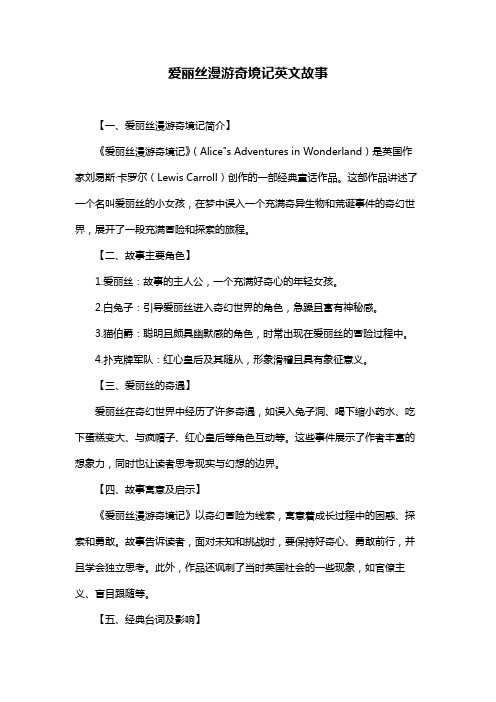 爱丽丝漫游奇境记英文故事

【一、爱丽丝漫游奇境记简介】

《爱丽丝漫游奇境记》（Alice"s Adventures in Wonderland）是英国作家刘易斯·卡罗尔（Lewis Carroll）创作的一部经典童话作品。这部作品讲述了一个名叫爱丽丝的小女孩，在梦中误入一个充满奇异生物和荒诞事件的奇幻世界，展开了一段充满冒险和探索的旅程。

【二、故事主要角色】

1.爱丽丝：故事的主人公，一个充满好奇心的年轻女孩。

2.白兔子：引导爱丽丝进入奇幻世界的角色，急躁且富有神秘感。

3.猫伯爵：聪明且颇具幽默感的角色，时常出现在爱丽丝的冒险过程中。

4.扑克牌军队：红心皇后及其随从，形象滑稽且具有象征意义。

【三、爱丽丝的奇遇】

爱丽丝在奇幻世界中经历了许多奇遇，如误入兔子洞、喝下缩小药水、吃下蛋糕变大、与疯帽子、红心皇后等角色互动等。这些事件展示了作者丰富的想象力，同时也让读者思考现实与幻想的边界。

【四、故事寓意及启示】

《爱丽丝漫游奇境记》以奇幻冒险为线索，寓意着成长过程中的困惑、探索和勇敢。故事告诉读者，面对未知和挑战时，要保持好奇心、勇敢前行，并且学会独立思考。此外，作品还讽刺了当时英国社会的一些现象，如官僚主义、盲目跟随等。

【五、经典台词及影响】